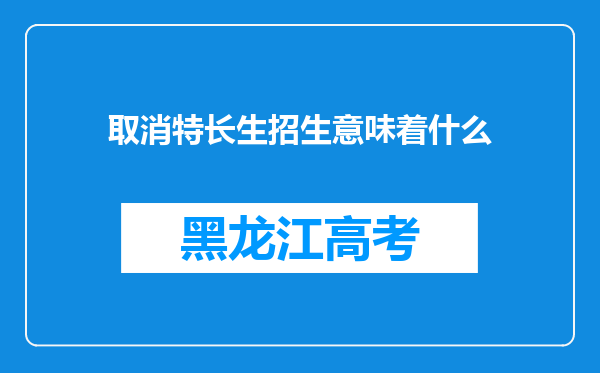 取消特长生招生意味着什么

黑龙江高考